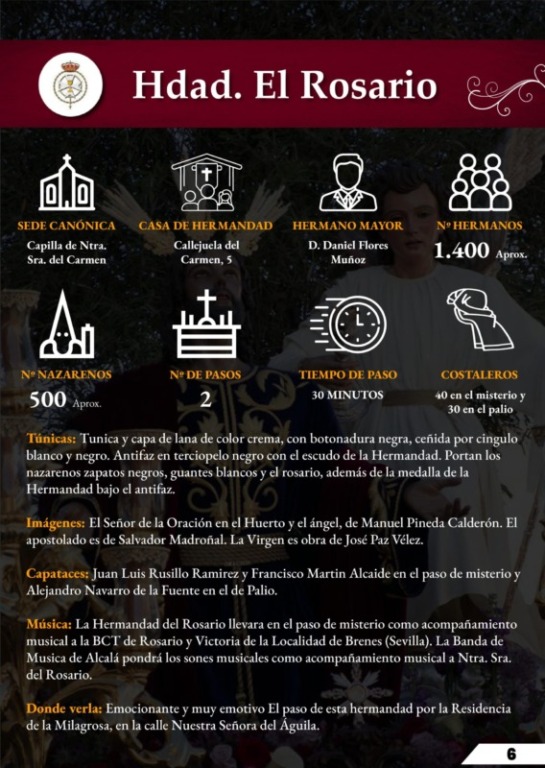 Hdad. El Rosario

SEDE CANÓNICA
Capilla de Ntra. Sra. del Carmen

CASA DE HERMANDAD
Callejuela del Carmen, 5

HERMANO MAYOR
D. Daniel Flores Muñoz

Nº HERMANOS
1.400 Aprox.

Nº NAZARENOS
500 Aprox.

Nº DE PASOS
2

TIEMPO DE PASO
30 MINUTOS

COSTALEROS
40 en el misterio y 30 en el palio

Túnicas: Tunica y capa de lana de color crema, con botonadura negra, ceñida por cingulo blanco y negro. Antifaz en terciopelo negro con el escudo de la Hermandad. Portan los nazarenos zapatos negros, guantes blancos y el rosario, además de la medalla de la Hermandad bajo el antifaz.

Imágenes: El Señor de la Oración en el Huerto y el ángel, de Manuel Pineda Calderón. El apostolado es de Salvador Madroñal. La Virgen es obra de José Paz Vélez.

Capataces: Juan Luis Rusillo Ramirez y Francisco Martin Alcaide en el paso de misterio y Alejandro Navarro de la Fuente en el de Palio.

Música: La Hermandad del Rosario llevara en el paso de misterio como acompañamiento musical a la BCT de Rosario y Victoria de la Localidad de Brenes (Sevilla). La Banda de Musica de Alcalá pondrá los sones musicales como acompañamiento musical a Ntra. Sra. del Rosario.

Donde verla: Emocionante y muy emotivo El paso de esta hermandad por la Residencia de la Milagrosa, en la calle Nuestra Señora del Águila.

6